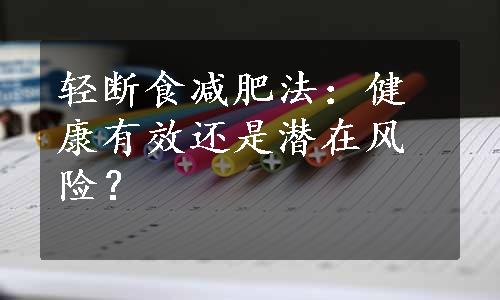 轻断食减肥法：健康有效还是潜在风险？